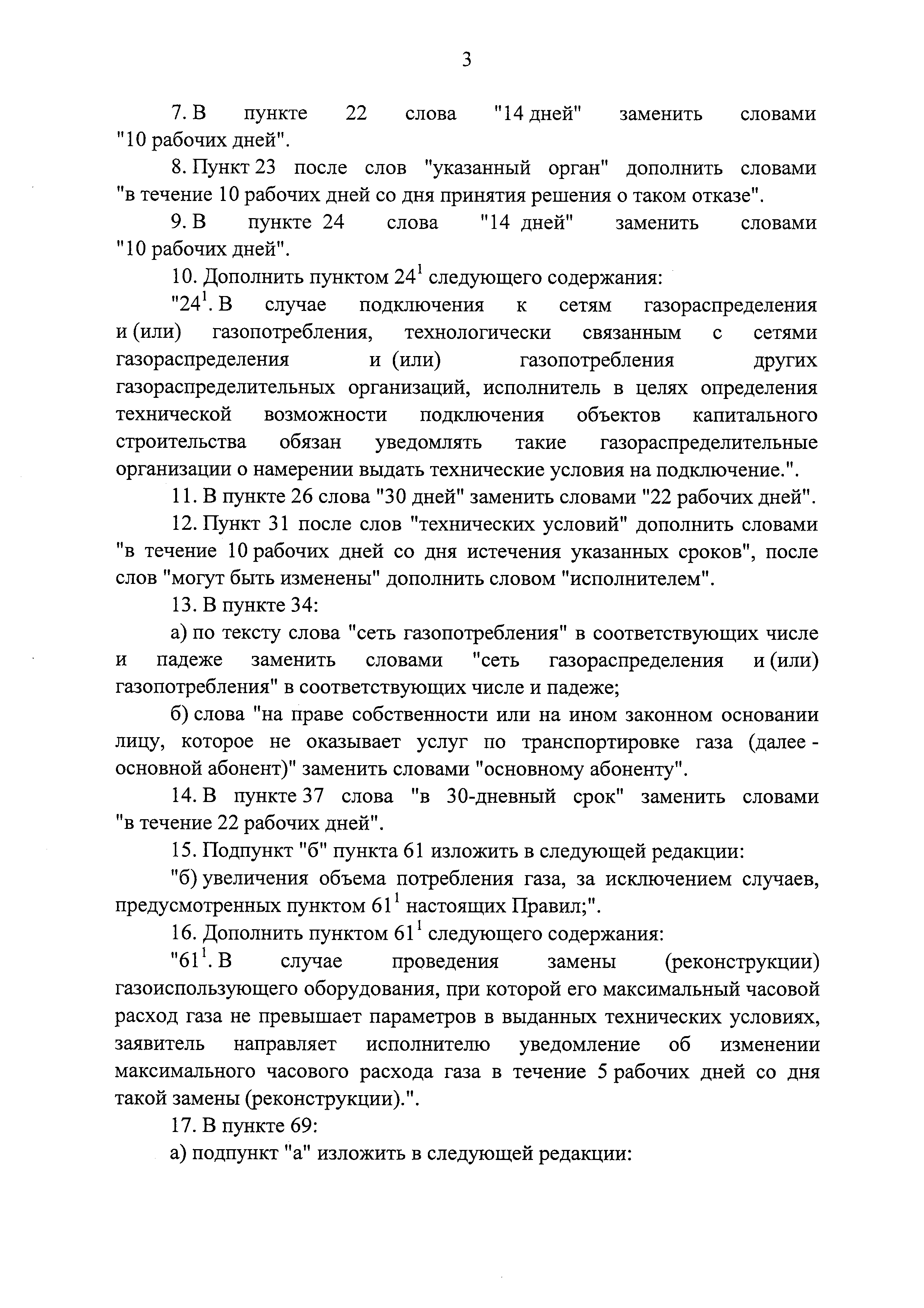 3

7. В пункте 22 слова "14 дней" заменить словами "10 рабочих дней".

8. Пункт 23 после слов "указанный орган" дополнить словами "в течение 10 рабочих дней со дня принятия решения о таком отказе".

9. В пункте 24 слова "14 дней" заменить словами "10 рабочих дней".

10. Дополнить пунктом $24^1$ следующего содержания:

"$24^1$. В случае подключения к сетям газораспределения и (или) газопотребления, технологически связанным с сетями газораспределения и (или) газопотребления других газораспределительных организаций, исполнитель в целях определения технической возможности подключения объектов капитального строительства обязан уведомлять такие газораспределительные организации о намерении выдать технические условия на подключение.".

11. В пункте 26 слова "30 дней" заменить словами "22 рабочих дней".

12. Пункт 31 после слов "технических условий" дополнить словами "в течение 10 рабочих дней со дня истечения указанных сроков", после слов "могут быть изменены" дополнить словом "исполнителем".

13. В пункте 34:

а) по тексту слова "сеть газопотребления" в соответствующих числе и падеже заменить словами "сеть газораспределения и (или) газопотребления" в соответствующих числе и падеже;

б) слова "на праве собственности или на ином законном основании лицу, которое не оказывает услуг по транспортировке газа (далее - основной абонент)" заменить словами "основному абоненту".

14. В пункте 37 слова "в 30-дневный срок" заменить словами "в течение 22 рабочих дней".

15. Подпункт "б" пункта 61 изложить в следующей редакции:

"б) увеличения объема потребления газа, за исключением случаев, предусмотренных пунктом $61^1$ настоящих Правил;".

16. Дополнить пунктом $61^1$ следующего содержания:

"$61^1$. В случае проведения замены (реконструкции) газоиспользующего оборудования, при которой его максимальный часовой расход газа не превышает параметров в выданных технических условиях, заявитель направляет исполнителю уведомление об изменении максимального часового расхода газа в течение 5 рабочих дней со дня такой замены (реконструкции).".

17. В пункте 69:

а) подпункт "а" изложить в следующей редакции: